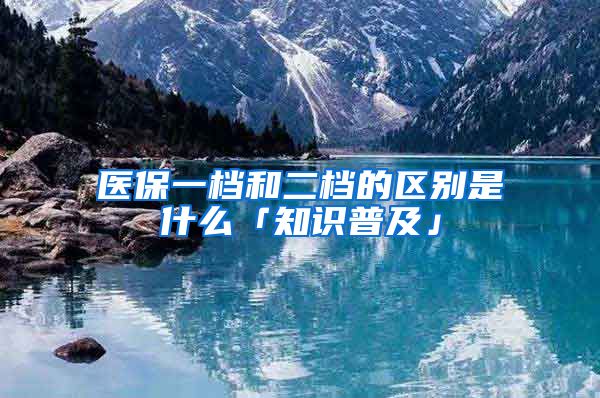 医保一档和二档的区别是什么「知识普及」